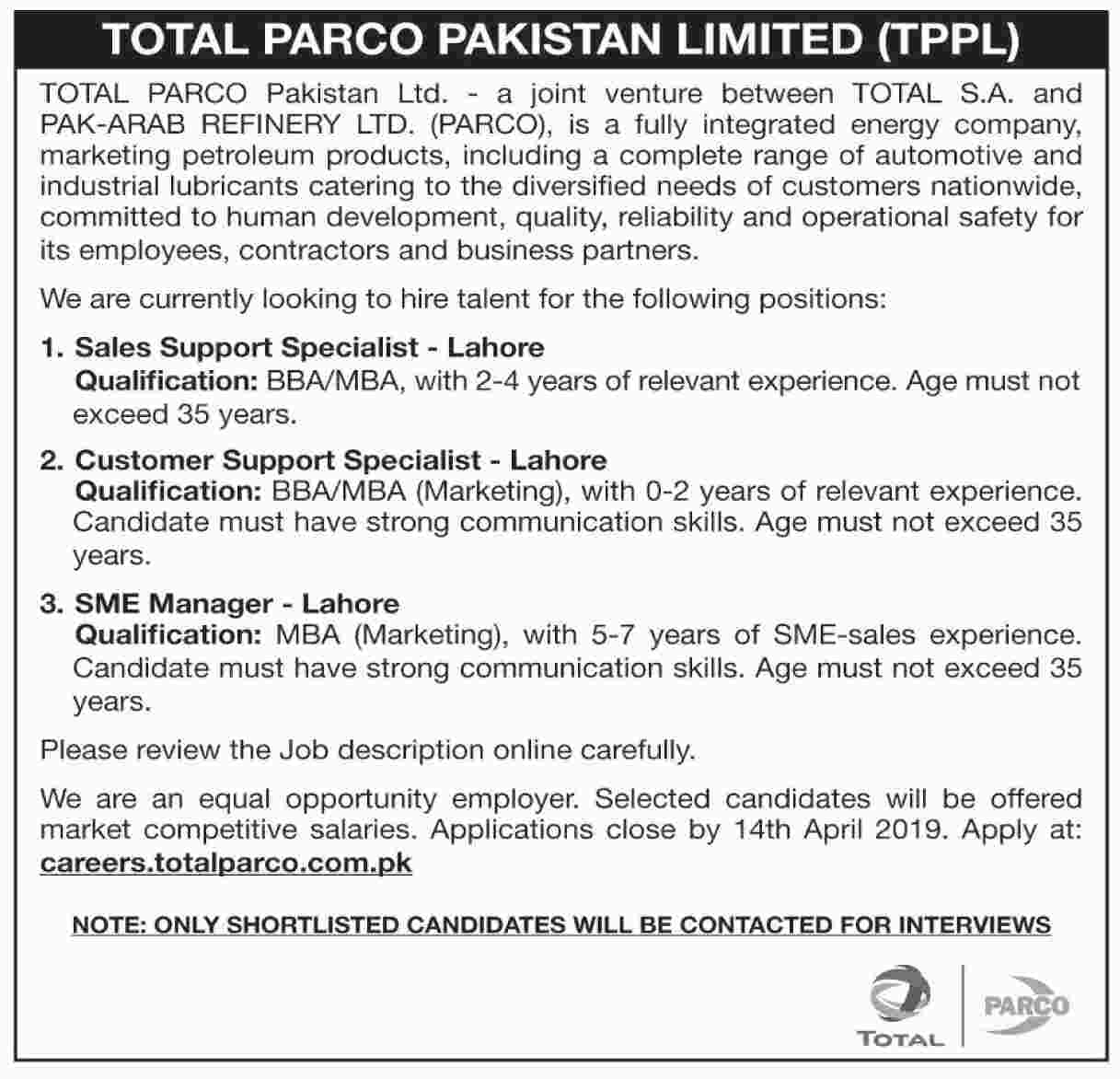 TOTAL PARCO PAKISTAN LIMITED (TPPL)

TOTAL PARCO Pakistan Ltd. - a joint venture between TOTAL S.A. and PAK-ARAB REFINERY LTD. (PARCO), is a fully integrated energy company, marketing petroleum products, including a complete range of automotive and industrial lubricants catering to the diversified needs of customers nationwide, committed to human development, quality, reliability and operational safety for its employees, contractors and business partners.

We are currently looking to hire talent for the following positions:

1. Sales Support Specialist - Lahore
Qualification: BBA/MBA, with 2-4 years of relevant experience. Age must not exceed 35 years.

2. Customer Support Specialist - Lahore
Qualification: BBA/MBA (Marketing), with 0-2 years of relevant experience. Candidate must have strong communication skills. Age must not exceed 35 years.

3. SME Manager - Lahore
Qualification: MBA (Marketing), with 5-7 years of SME-sales experience. Candidate must have strong communication skills. Age must not exceed 35 years.

Please review the Job description online carefully.

We are an equal opportunity employer. Selected candidates will be offered market competitive salaries. Applications close by 14th April 2019. Apply at: careers.totalparco.com.pk

NOTE: ONLY SHORTLISTED CANDIDATES WILL BE CONTACTED FOR INTERVIEWS

TOTAL

PARCO